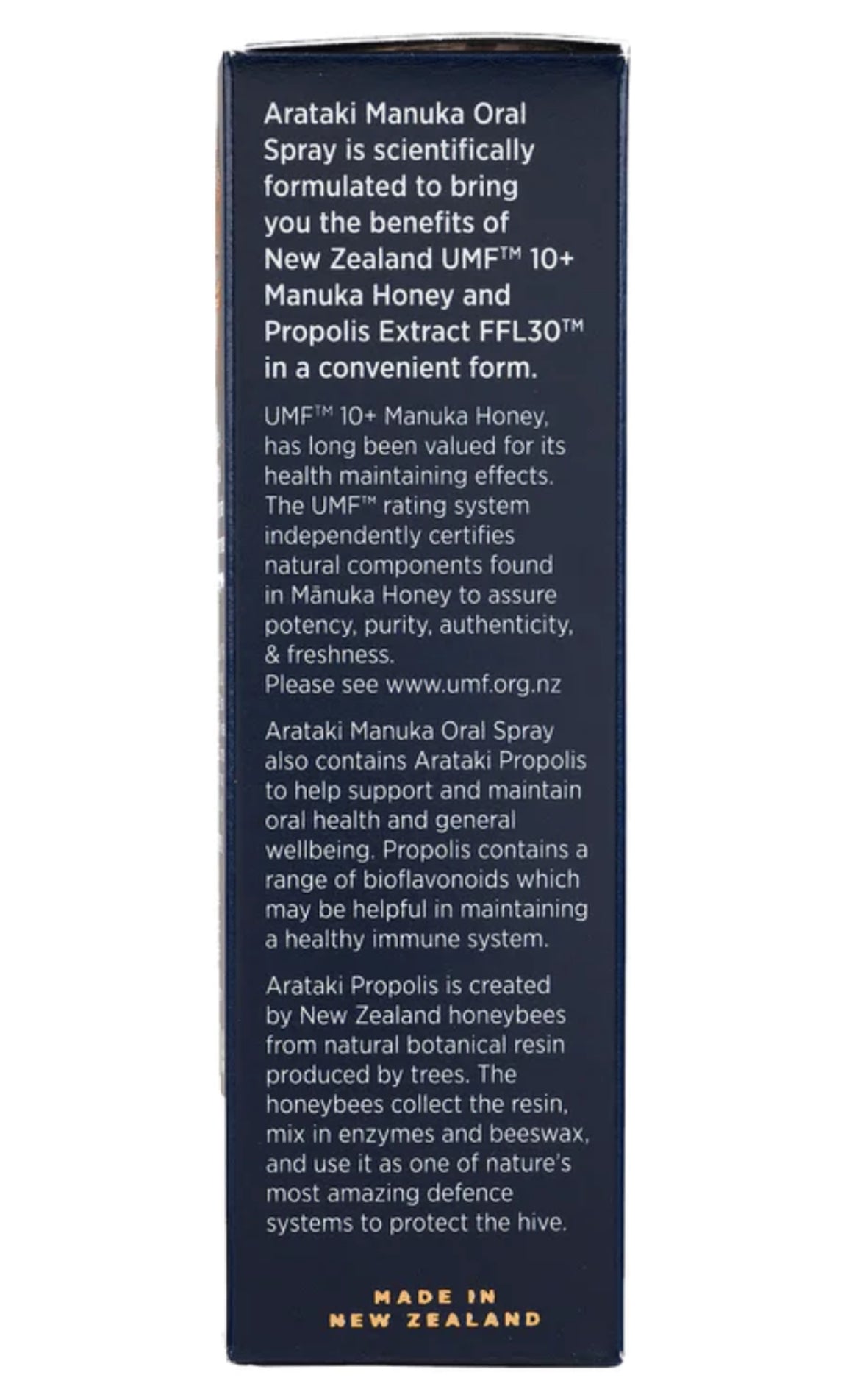 Arataki Manuka Oral Spray is scientifically formulated to bring you the benefits of New Zealand UMF™ 10+ Manuka Honey and Propolis Extract FFL30™ in a convenient form.

UMF™ 10+ Manuka Honey, has long been valued for its health maintaining effects. The UMF™ rating system independently certifies natural components found in Mānuka Honey to assure potency, purity, authenticity, & freshness.
Please see www.umf.org.nz

Arataki Manuka Oral Spray also contains Arataki Propolis to help support and maintain oral health and general wellbeing. Propolis contains a range of bioflavonoids which may be helpful in maintaining a healthy immune system.

Arataki Propolis is created by New Zealand honeybees from natural botanical resin produced by trees. The honeybees collect the resin, mix in enzymes and beeswax, and use it as one of nature's most amazing defence systems to protect the hive.

MADE IN
NEW ZEALAND